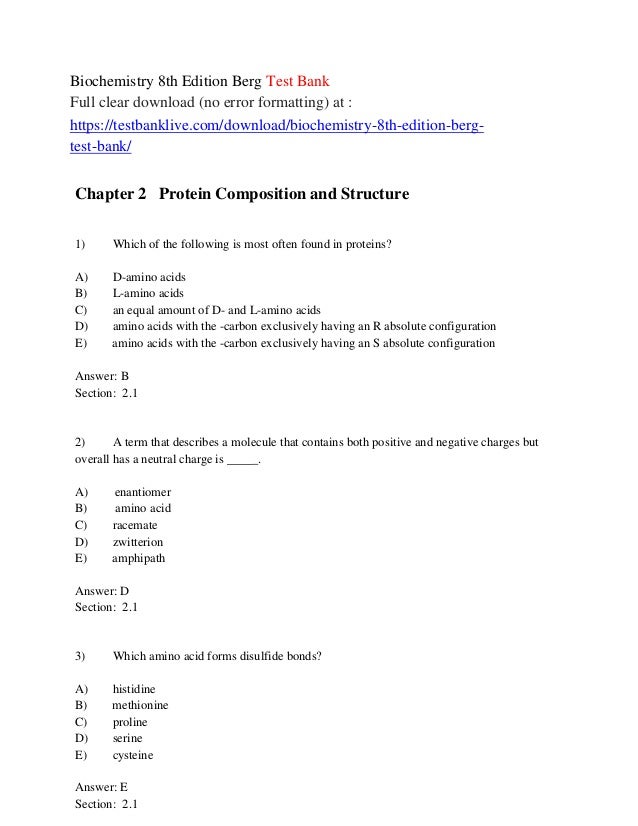 Biochemistry 8th Edition Berg Test Bank
Full clear download (no error formatting) at :
https://testbanklive.com/download/biochemistry-8th-edition-berg-test-bank/

Chapter 2 Protein Composition and Structure

1) Which of the following is most often found in proteins?

A) D-amino acids
B) L-amino acids
C) an equal amount of D- and L-amino acids
D) amino acids with the -carbon exclusively having an R absolute configuration
E) amino acids with the -carbon exclusively having an S absolute configuration

Answer: B
Section: 2.1

2) A term that describes a molecule that contains both positive and negative charges but overall has a neutral charge is _____.

A) enantiomer
B) amino acid
C) racemate
D) zwitterion
E) amphipath

Answer: D
Section: 2.1

3) Which amino acid forms disulfide bonds?

A) histidine
B) methionine
C) proline
D) serine
E) cysteine

Answer: E
Section: 2.1